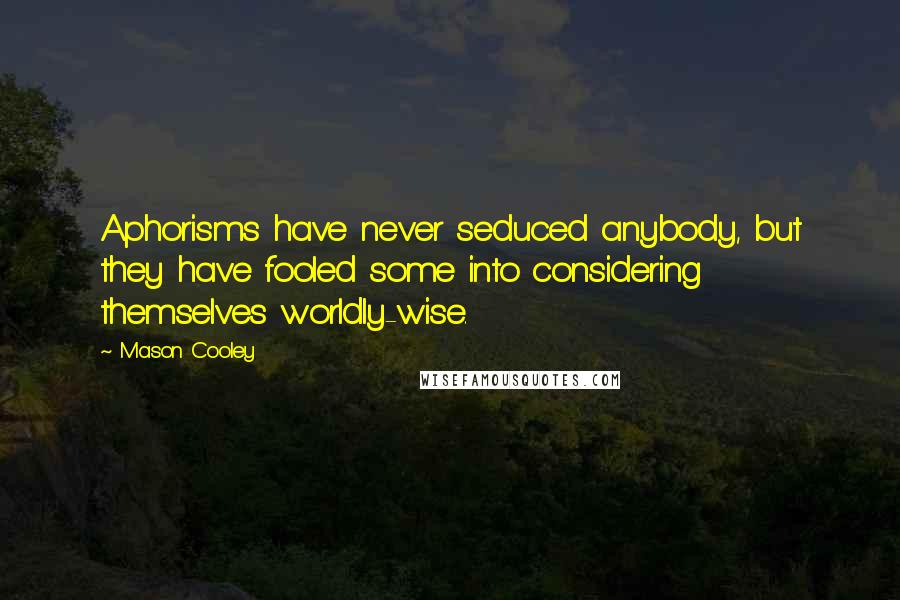 Aphorisms have never seduced anybody, but they have fooled some into considering themselves worldly-wise.

~ Mason Cooley

WISEFAMOUSQUOTES.COM